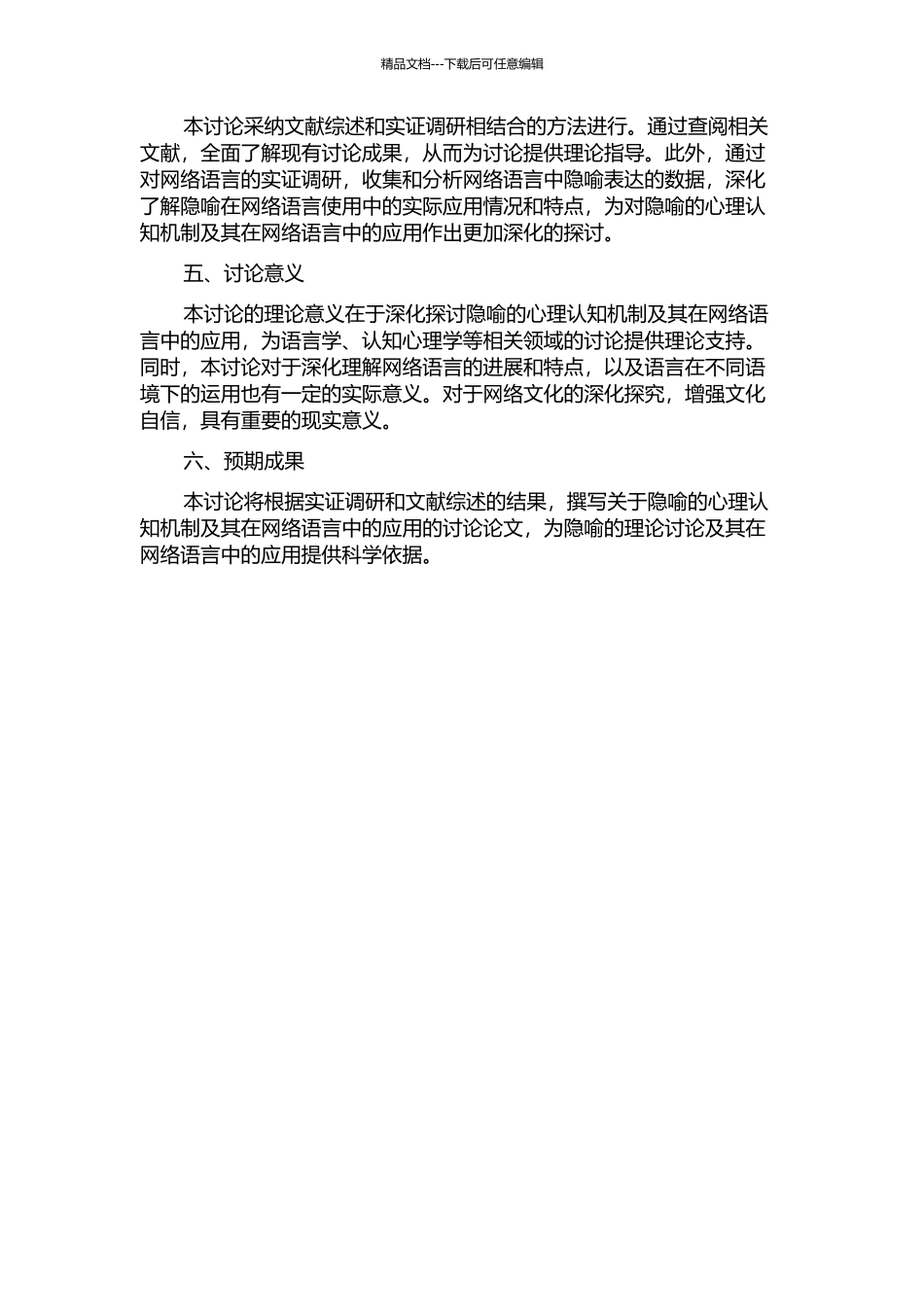 精品文档---下载后可任意编辑

本讨论采纳文献综述和实证调研相结合的方法进行。通过查阅相关文献，全面了解现有讨论成果，从而为讨论提供理论指导。此外，通过对网络语言的实证调研，收集和分析网络语言中隐喻表达的数据，深化了解隐喻在网络语言使用中的实际应用情况和特点，为对隐喻的心理认知机制及其在网络语言中的应用作出更加深化的探讨。

五、讨论意义

本讨论的理论意义在于深化探讨隐喻的心理认知机制及其在网络语言中的应用，为语言学、认知心理学等相关领域的讨论提供理论支持。同时，本讨论对于深化理解网络语言的进展和特点，以及语言在不同语境下的运用也有一定的实际意义。对于网络文化的深化探究，增强文化自信，具有重要的现实意义。

六、预期成果

本讨论将根据实证调研和文献综述的结果，撰写关于隐喻的心理认知机制及其在网络语言中的应用的讨论论文，为隐喻的理论讨论及其在网络语言中的应用提供科学依据。